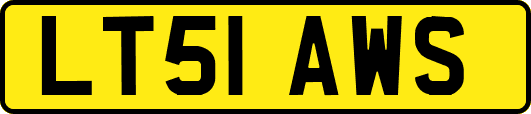 LT51 AWS